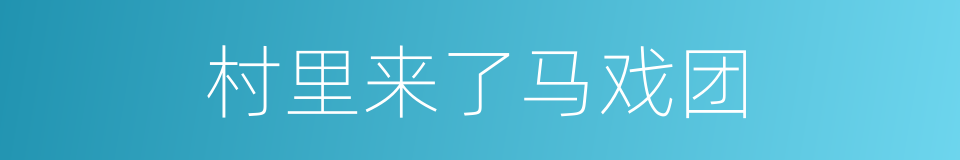 村里来了马戏团